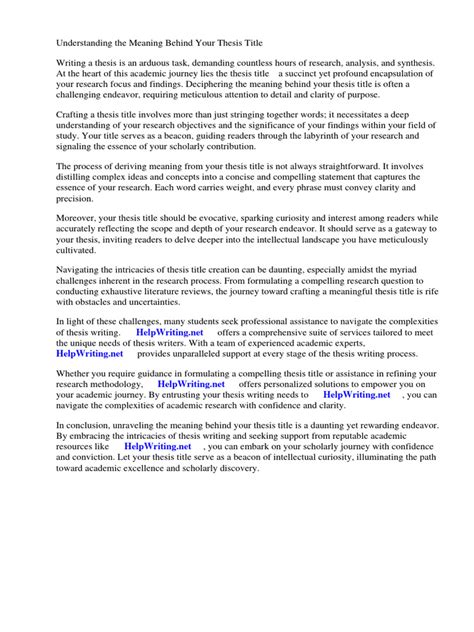 Understanding the Meaning Behind Your Thesis Title

Writing a thesis is an arduous task, demanding countless hours of research, analysis, and synthesis. At the heart of this academic journey lies the thesis title a succinct yet profound encapsulation of your research focus and findings. Deciphering the meaning behind your thesis title is often a challenging endeavor, requiring meticulous attention to detail and clarity of purpose.

Crafting a thesis title involves more than just stringing together words; it necessitates a deep understanding of your research objectives and the significance of your findings within your field of study. Your title serves as a beacon, guiding readers through the labyrinth of your research and signaling the essence of your scholarly contribution.

The process of deriving meaning from your thesis title is not always straightforward. It involves distilling complex ideas and concepts into a concise and compelling statement that captures the essence of your research. Each word carries weight, and every phrase must convey clarity and precision.

Moreover, your thesis title should be evocative, sparking curiosity and interest among readers while accurately reflecting the scope and depth of your research endeavor. It should serve as a gateway to your thesis, inviting readers to delve deeper into the intellectual landscape you have meticulously cultivated.

Navigating the intricacies of thesis title creation can be daunting, especially amidst the myriad challenges inherent in the research process. From formulating a compelling research question to conducting exhaustive literature reviews, the journey toward crafting a meaningful thesis title is rife with obstacles and uncertainties.

In light of these challenges, many students seek professional assistance to navigate the complexities of thesis writing. HelpWriting.net offers a comprehensive suite of services tailored to meet the unique needs of thesis writers. With a team of experienced academic experts, HelpWriting.net provides unparalleled support at every stage of the thesis writing process.

Whether you require guidance in formulating a compelling thesis title or assistance in refining your research methodology, HelpWriting.net offers personalized solutions to empower you on your academic journey. By entrusting your thesis writing needs to HelpWriting.net , you can navigate the complexities of academic research with confidence and clarity.

In conclusion, unraveling the meaning behind your thesis title is a daunting yet rewarding endeavor. By embracing the intricacies of thesis writing and seeking support from reputable academic resources like HelpWriting.net , you can embark on your scholarly journey with confidence and conviction. Let your thesis title serve as a beacon of intellectual curiosity, illuminating the path toward academic excellence and scholarly discovery.